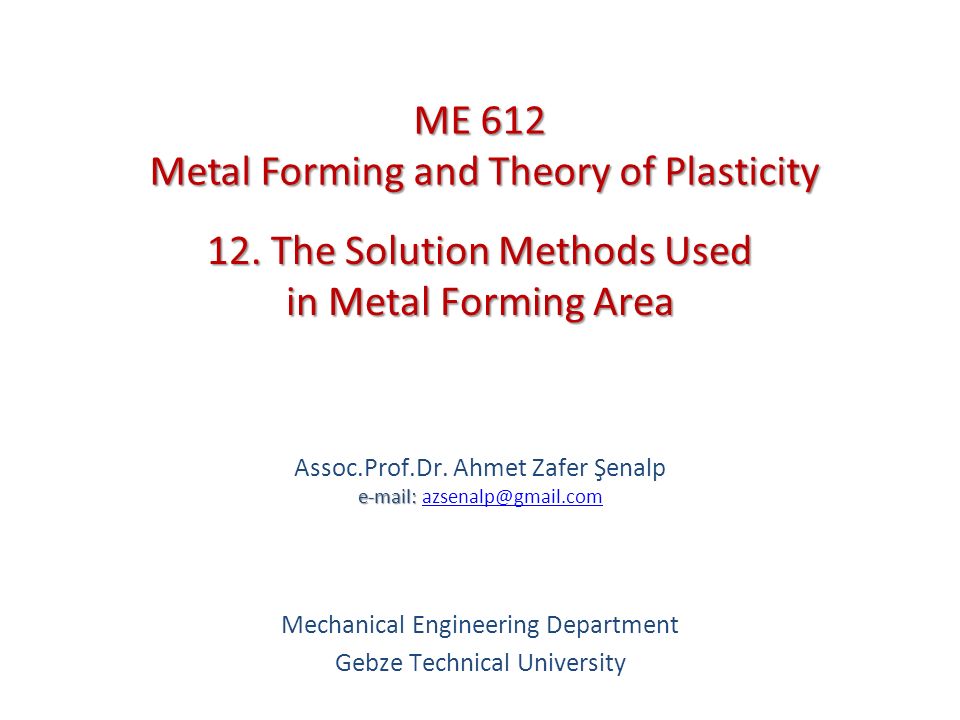 ME 612
Metal Forming and Theory of Plasticity

12. The Solution Methods Used in Metal Forming Area

Assoc.Prof.Dr. Ahmet Zafer Şenalp
e-mail: azsenalp@gmail.com

Mechanical Engineering Department
Gebze Technical University